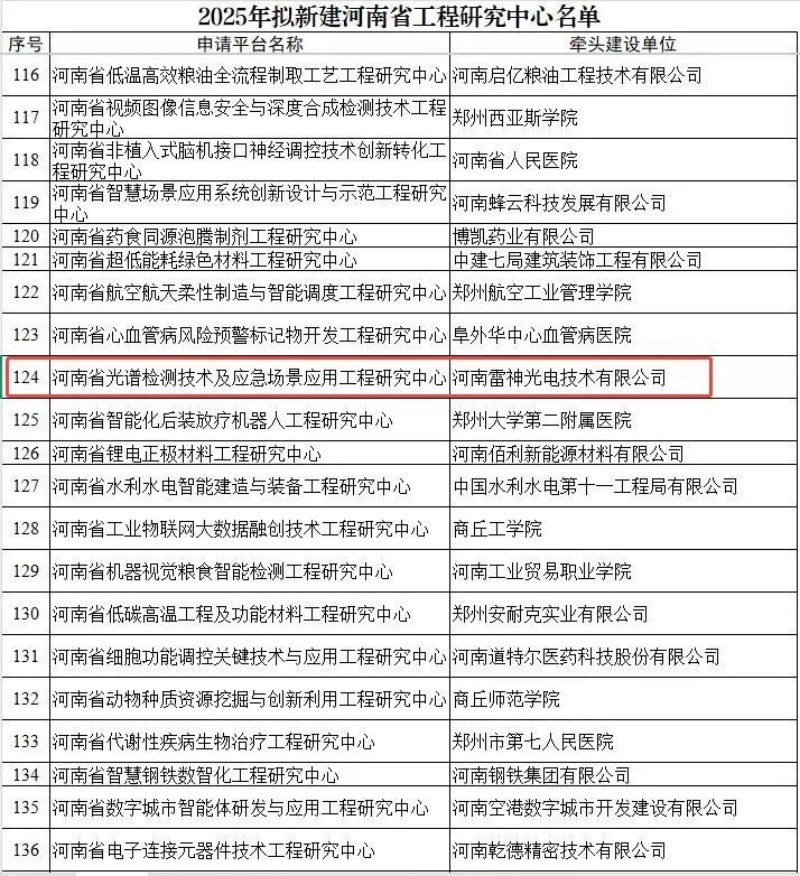 2025年拟新建河南省工程研究中心名单

| 序号 | 申请平台名称 | 牵头建设单位 |
|---|---|---|
| 116 | 河南省低温高效粮油全流程制取工艺工程研究中心 | 河南启亿粮油工程技术有限公司 |
| 117 | 河南省视频图像信息安全与深度合成检测技术工程研究中心 | 郑州西亚斯学院 |
| 118 | 河南省非植入式脑机接口神经调控技术创新转化工程研究中心 | 河南省人民医院 |
| 119 | 河南省智慧场景应用系统创新设计与示范工程研究中心 | 河南蜂云科技发展有限公司 |
| 120 | 河南省药食同源泡腾制剂工程研究中心 | 博凯药业有限公司 |
| 121 | 河南省超低能耗绿色材料工程研究中心 | 中建七局建筑装饰工程有限公司 |
| 122 | 河南省航空航天柔性制造与智能调度工程研究中心 | 郑州航空工业管理学院 |
| 123 | 河南省心血管病风险预警标记物开发工程研究中心 | 阜外华中心血管病医院 |
| 124 | 河南省光谱检测技术及应急场景应用工程研究中心 | 河南雷神光电技术有限公司 |
| 125 | 河南省智能化后装放疗机器人工程研究中心 | 郑州大学第二附属医院 |
| 126 | 河南省锂电正极材料工程研究中心 | 河南佰利新能源材料有限公司 |
| 127 | 河南省水利水电智能建造与装备工程研究中心 | 中国水利水电第十一工程局有限公司 |
| 128 | 河南省工业物联网大数据融创技术工程研究中心 | 商丘工学院 |
| 129 | 河南省机器视觉粮食智能检测工程研究中心 | 河南工业贸易职业学院 |
| 130 | 河南省低碳高温工程及功能材料工程研究中心 | 郑州安耐克实业有限公司 |
| 131 | 河南省细胞功能调控关键技术与应用工程研究中心 | 河南道特尔医药科技股份有限公司 |
| 132 | 河南省动物种质资源挖掘与创新利用工程研究中心 | 商丘师范学院 |
| 133 | 河南省代谢性疾病生物治疗工程研究中心 | 郑州市第七人民医院 |
| 134 | 河南省智慧钢铁数智化工程研究中心 | 河南钢铁集团有限公司 |
| 135 | 河南省数字城市智能体研发与应用工程研究中心 | 河南空港数字城市开发建设有限公司 |
| 136 | 河南省电子连接元器件技术工程研究中心 | 河南乾德精密技术有限公司 |